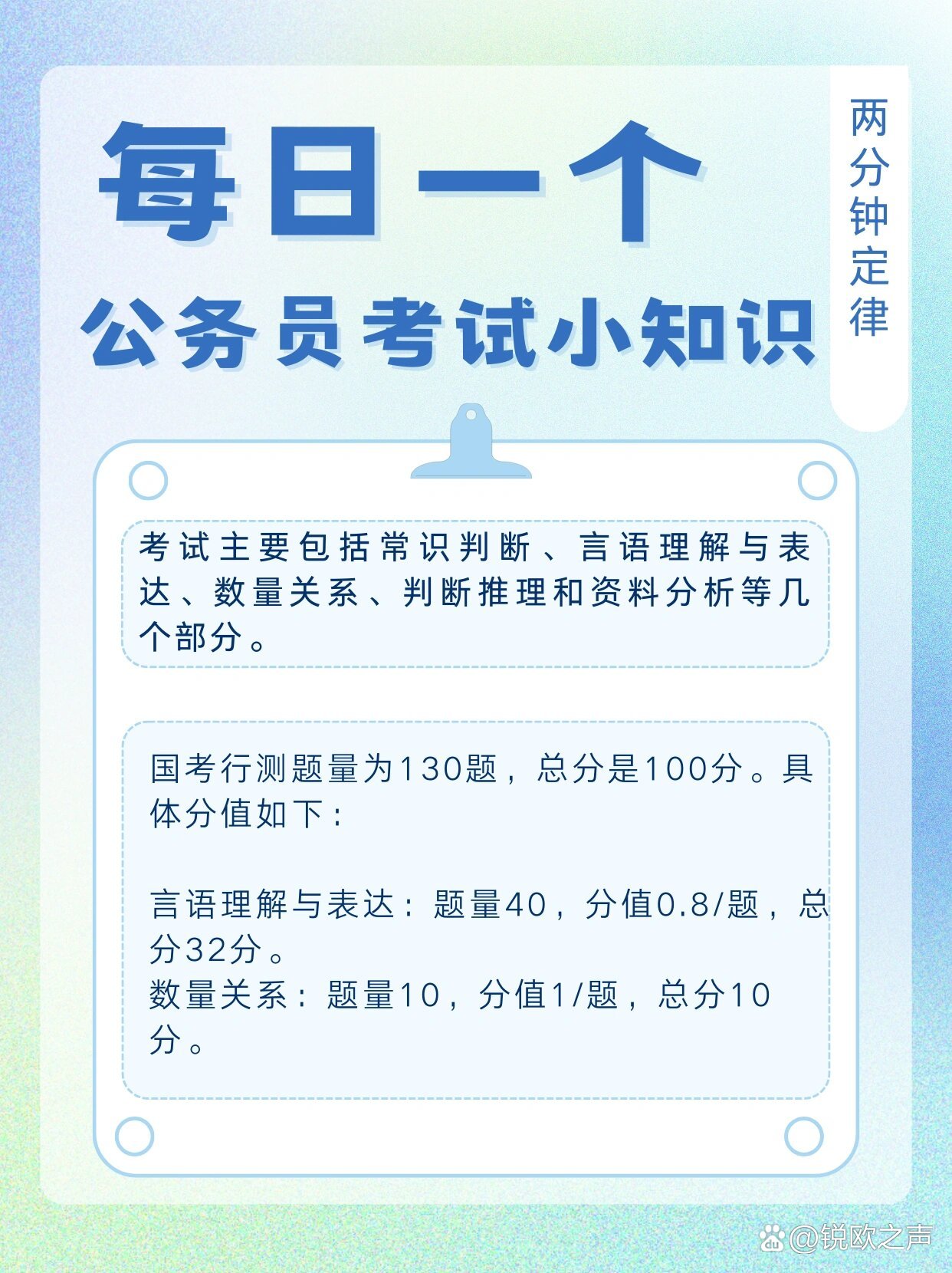 每日一个

公务员考试小知识

两分钟定律

考试主要包括常识判断、言语理解与表达、数量关系、判断推理和资料分析等几个部分。

国考行测题量为130题，总分是100分。具体分值如下：

言语理解与表达：题量40，分值0.8/题，总分32分。
数量关系：题量10，分值1/题，总分10分。

@锐欧之声